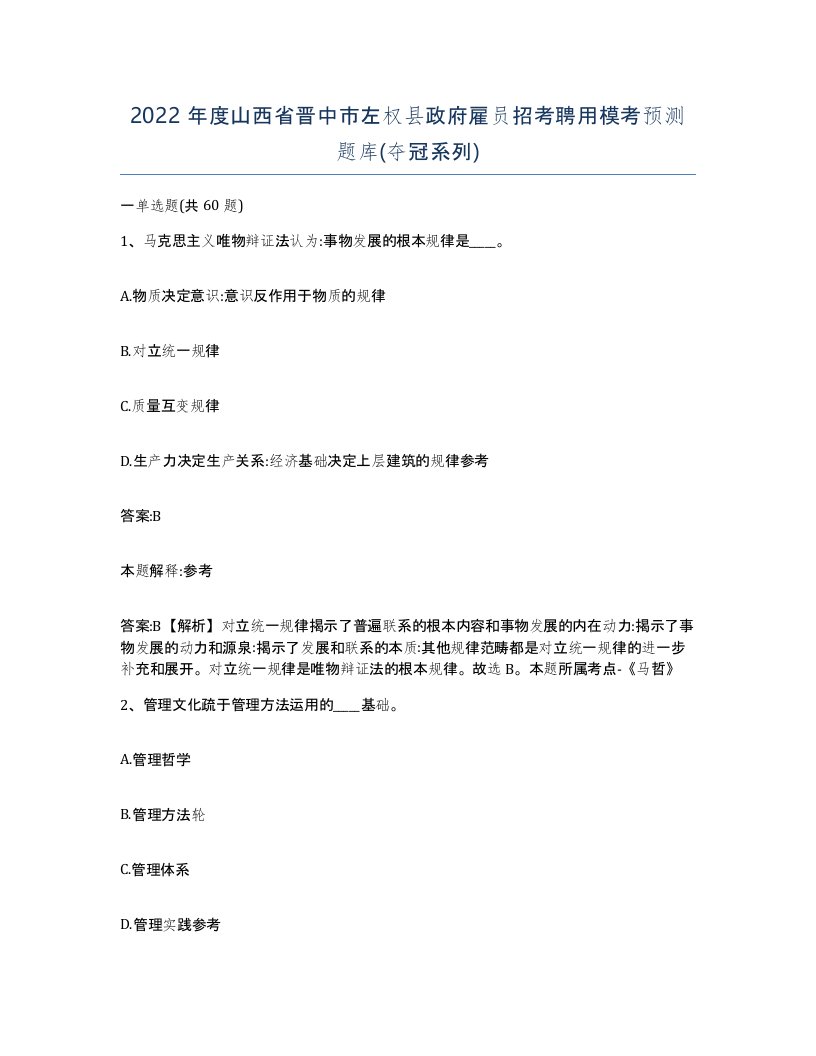 2022 年度山西省晋中市左权县政府雇员招考聘用模考预测题库(夺冠系列)

一单选题(共 60 题)

1、马克思主义唯物辩证法认为:事物发展的根本规律是____。

A.物质决定意识:意识反作用于物质的规律

B.对立统一规律

C.质量互变规律

D.生产力决定生产关系:经济基础决定上层建筑的规律参考

答案:B

本题解释:参考

答案:B【解析】对立统一规律揭示了普遍联系的根本内容和事物发展的内在动力:揭示了事物发展的动力和源泉:揭示了发展和联系的本质:其他规律范畴都是对立统一规律的进一步补充和展开。对立统一规律是唯物辩证法的根本规律。故选 B。本题所属考点-《马哲》

2、管理文化疏于管理方法运用的____基础。

A.管理哲学

B.管理方法轮

C.管理体系

D.管理实践参考